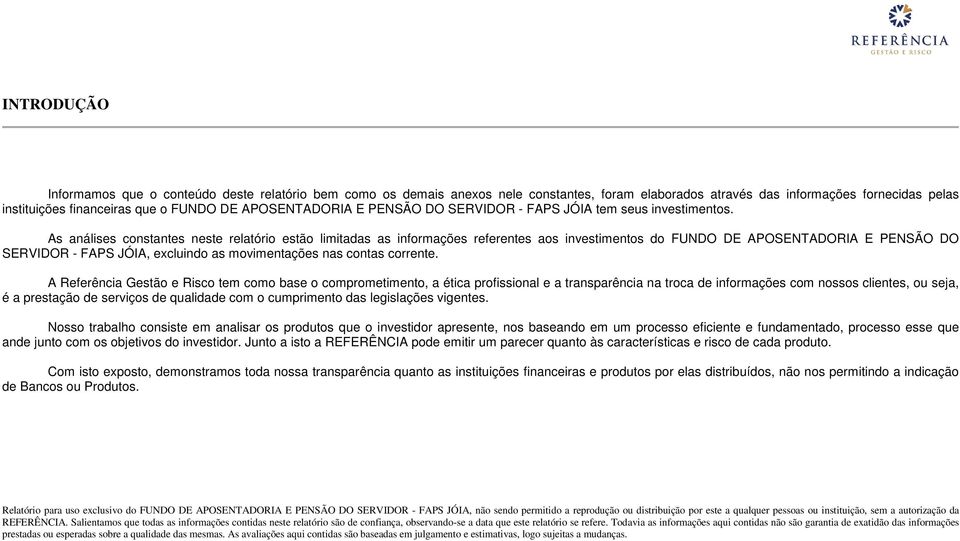 REFERÊNCIA
GESTÃO E RISCO

INTRODUÇÃO

Informamos que o conteúdo deste relatório bem como os demais anexos nele constantes, foram elaborados através das informações fornecidas pelas instituições financeiras que o FUNDO DE APOSENTADORIA E PENSÃO DO SERVIDOR - FAPS JÓIA tem seus investimentos.

As análises constantes neste relatório estão limitadas as informações referentes aos investimentos do FUNDO DE APOSENTADORIA E PENSÃO DO SERVIDOR - FAPS JÓIA, excluindo as movimentações nas contas corrente.

A Referência Gestão e Risco tem como base o comprometimento, a ética profissional e a transparência na troca de informações com nossos clientes, ou seja, é a prestação de serviços de qualidade com o cumprimento das legislações vigentes.

Nosso trabalho consiste em analisar os produtos que o investidor apresente, nos baseando em um processo eficiente e fundamentado, processo esse que ande junto com os objetivos do investidor. Junto a isto a REFERÊNCIA pode emitir um parecer quanto às características e risco de cada produto.

Com isto exposto, demonstramos toda nossa transparência quanto as instituições financeiras e produtos por elas distribuídos, não nos permitindo a indicação de Bancos ou Produtos.

Relatório para uso exclusivo do FUNDO DE APOSENTADORIA E PENSÃO DO SERVIDOR - FAPS JÓIA, não sendo permitido a reprodução ou distribuição por este a qualquer pessoas ou instituição, sem a autorização da REFERÊNCIA. Salientamos que todas as informações contidas neste relatório são de confiança, observando-se a data que este relatório se refere. Todavia as informações aqui contidas não são garantia de exatidão das informações prestadas ou esperadas sobre a qualidade das mesmas. As avaliações aqui contidas são baseadas em julgamento e estimativas, logo sujeitas a mudanças.